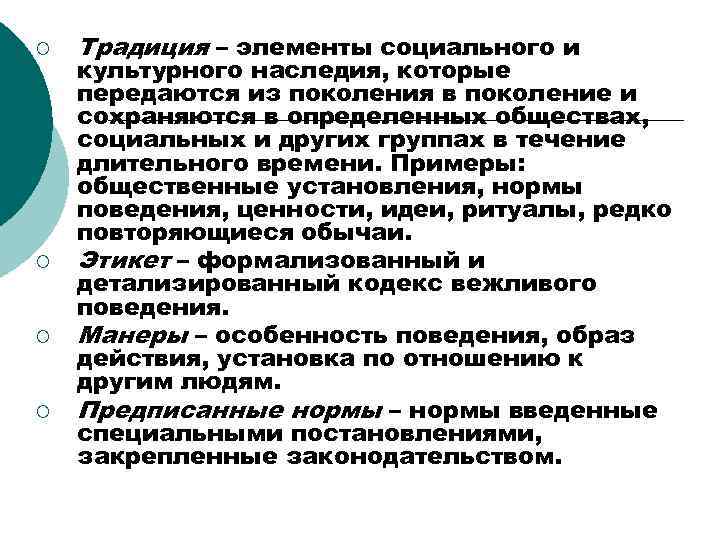 Традиция – элементы социального и культурного наследия, которые передаются из поколения в поколение и сохраняются в определенных обществах, социальных и других группах в течение длительного времени. Примеры: общественные установления, нормы поведения, ценности, идеи, ритуалы, редко повторяющиеся обычаи.

Этикет – формализованный и детализированный кодекс вежливого поведения.

Манеры – особенность поведения, образ действия, установка по отношению к другим людям.

Предписанные нормы – нормы введенные специальными постановлениями, закрепленные законодательством.